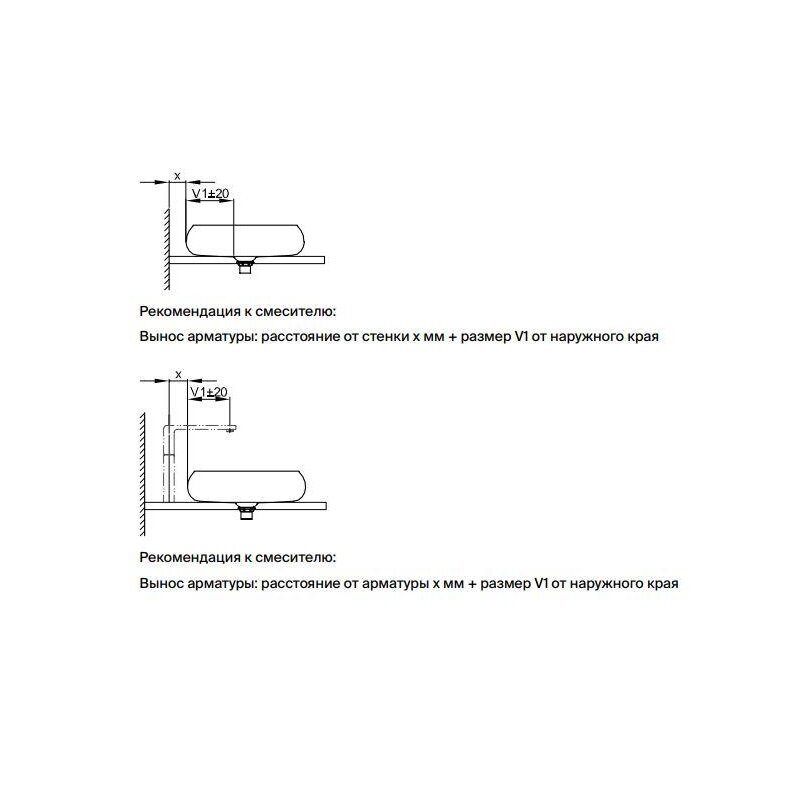 x

V1±20

Рекомендация к смесителю:

Вынос арматуры: расстояние от стенки x мм + размер V1 от наружного края

x

V1±20

Рекомендация к смесителю:

Вынос арматуры: расстояние от арматуры x мм + размер V1 от наружного края